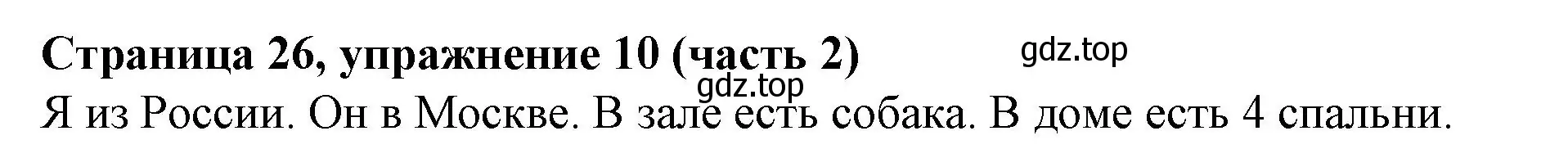 Страница 26, упражнение 10 (часть 2)

gdz.top

gdz.top

Я из России. Он в Москве. В зале есть собака. В доме есть 4 спальни.